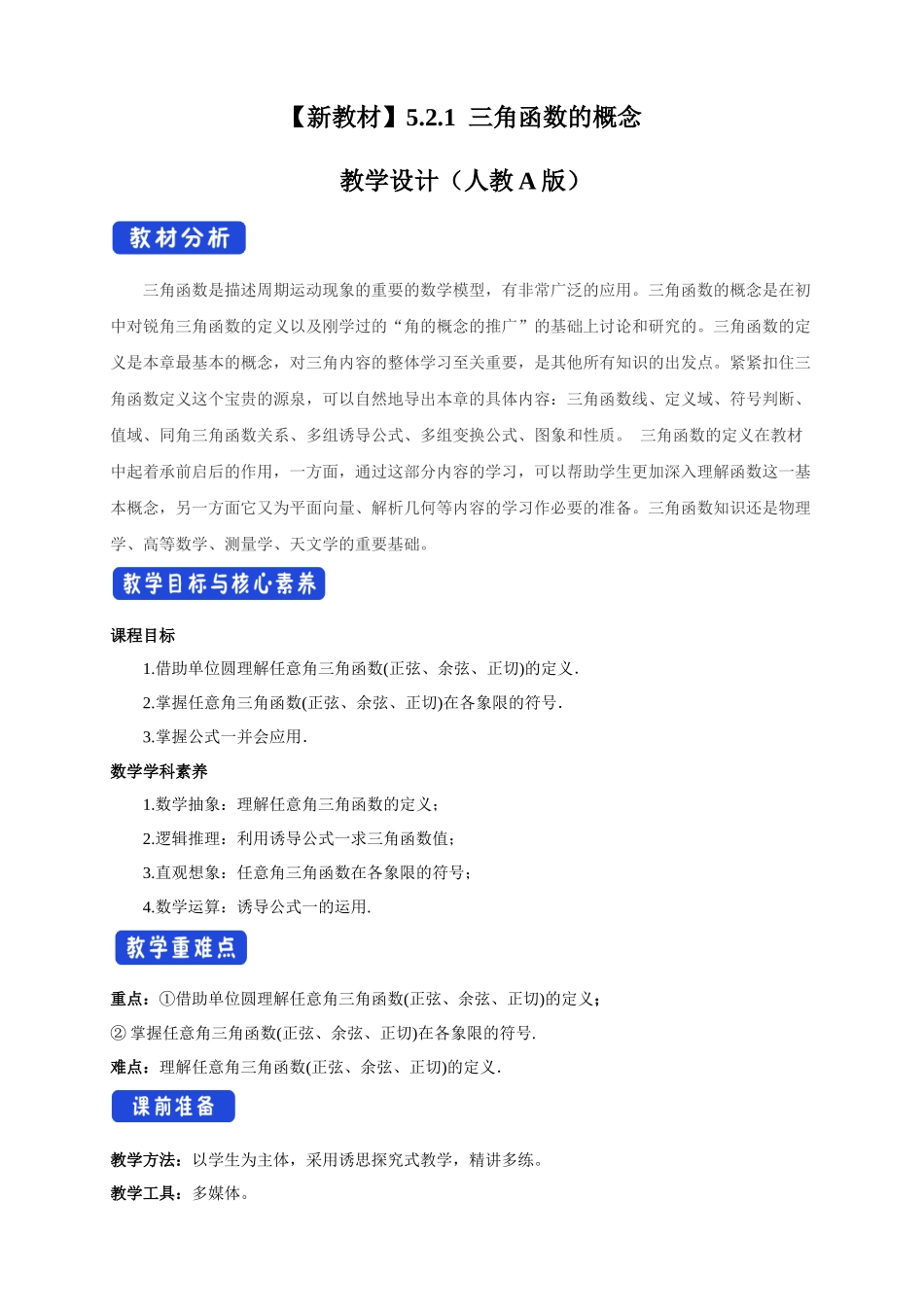 【新教材】5.2.1 三角函数的概念

教学设计（人教 A 版）

教材分析

三角函数是描述周期运动现象的重要的数学模型，有非常广泛的应用。三角函数的概念是在初中对锐角三角函数的定义以及刚学过的“角的概念的推广”的基础上讨论和研究的。三角函数的定义是本章最基本的概念，对三角内容的整体学习至关重要，是其他所有知识的出发点。紧紧扣住三角函数定义这个宝贵的源泉，可以自然地导出本章的具体内容：三角函数线、定义域、符号判断、值域、同角三角函数关系、多组诱导公式、多组变换公式、图象和性质。 三角函数的定义在教材中起着承前启后的作用，一方面，通过这部分内容的学习，可以帮助学生更加深入理解函数这一基本概念，另一方面它又为平面向量、解析几何等内容的学习作必要的准备。三角函数知识还是物理学、高等数学、测量学、天文学的重要基础。

教学目标与核心素养

课程目标

1.借助单位圆理解任意角三角函数(正弦、余弦、正切)的定义.

2.掌握任意角三角函数(正弦、余弦、正切)在各象限的符号.

3.掌握公式一并会应用.

数学学科素养

1.数学抽象：理解任意角三角函数的定义；

2.逻辑推理：利用诱导公式一求三角函数值；

3.直观想象：任意角三角函数在各象限的符号；

4.数学运算：诱导公式一的运用.

教学重难点

重点：①借助单位圆理解任意角三角函数(正弦、余弦、正切)的定义；

② 掌握任意角三角函数(正弦、余弦、正切)在各象限的符号.

难点：理解任意角三角函数(正弦、余弦、正切)的定义.

课前准备

教学方法：以学生为主体，采用诱思探究式教学，精讲多练。

教学工具：多媒体。